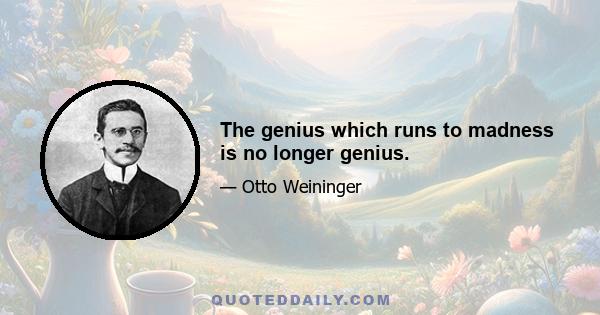 The genius which runs to madness is no longer genius.

— Otto Weininger

QUOTEDDAILY.COM